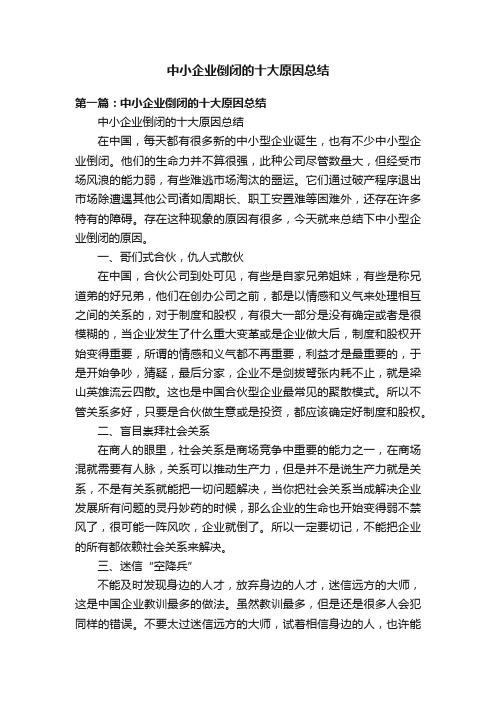 中小企业倒闭的十大原因总结

第一篇：中小企业倒闭的十大原因总结

中小企业倒闭的十大原因总结

在中国，每天都有很多新的中小型企业诞生，也有不少中小型企业倒闭。他们的生命力并不算很强，此种公司尽管数量大，但经受市场风浪的能力弱，有些难逃市场淘汰的噩运。它们通过破产程序退出市场除遭遇其他公司诸如周期长、职工安置难等困难外，还存在许多特有的障碍。存在这种现象的原因有很多，今天就来总结下中小型企业倒闭的原因。

一、哥们式合伙，仇人式散伙

在中国，合伙公司到处可见，有些是自家兄弟姐妹，有些是称兄道弟的好兄弟，他们在创办公司之前，都是以情感和义气来处理相互之间的关系的，对于制度和股权，有很大一部分是没有确定或者是很模糊的，当企业发生了什么重大变革或是企业做大后，制度和股权开始变得重要，所谓的情感和义气都不再重要，利益才是最重要的，于是开始争吵，猜疑，最后分家，企业不是剑拔弩张内耗不止，就是梁山英雄流云四散。这也是中国合伙型企业最常见的聚散模式。所以不管关系多好，只要是合伙做生意或是投资，都应该确定好制度和股权。

二、盲目崇拜社会关系

在商人的眼里，社会关系是商场竞争中重要的能力之一，在商场混就需要有人脉，关系可以推动生产力，但是并不是说生产力就是关系，不是有关系就能把一切问题解决，当你把社会关系当成解决企业发展所有问题的灵丹妙药的时候，那么企业的生命也开始变得弱不禁风了，很可能一阵风吹，企业就倒了。所以一定要切记，不能把企业的所有都依赖社会关系来解决。

三、迷信“空降兵”

不能及时发现身边的人才，放弃身边的人才，迷信远方的大师，这是中国企业教训最多的做法。虽然教训最多，但是还是很多人会犯同样的错误。不要太过迷信远方的大师，试着相信身边的人，也许能